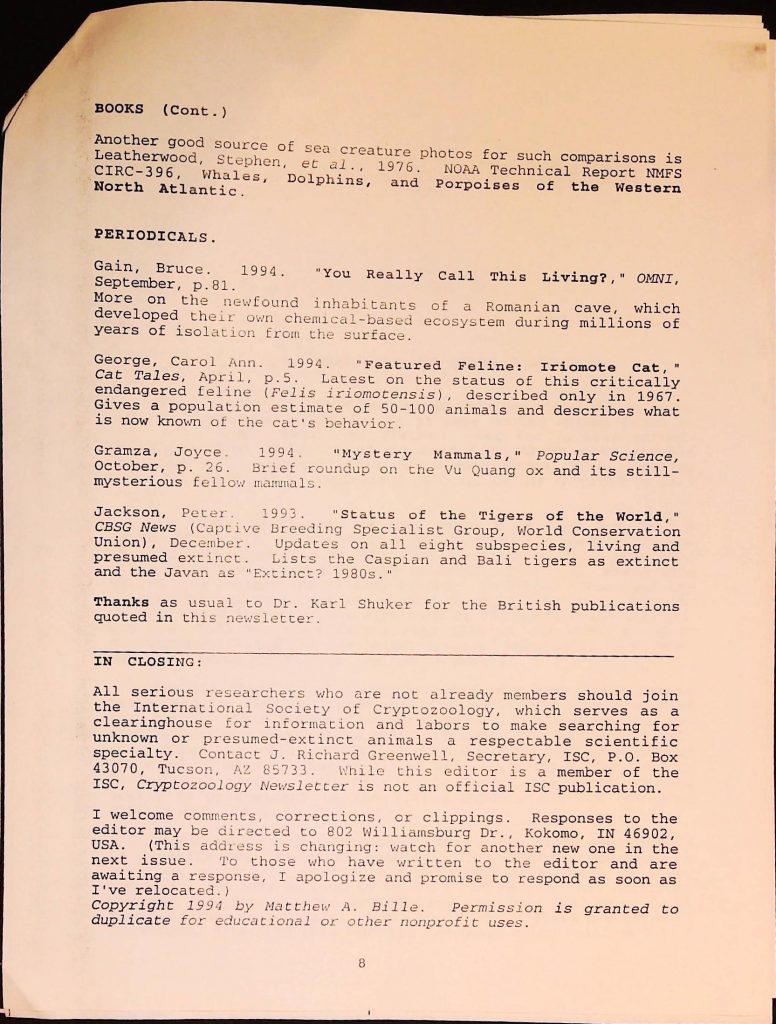 BOOKS (Cont.)

Another good source of sea creature photos for such comparisons is Leatherwood, Stephen, et al., 1976. NOAA Technical Report NMFS CIRC-396, Whales, Dolphins, and Porpoises of the Western North Atlantic.

PERIODICALS.

Gain, Bruce. 1994. "You Really Call This Living?," OMNI, September, p.81.
More on the newfound inhabitants of a Romanian cave, which developed their own chemical-based ecosystem during millions of years of isolation from the surface.

George, Carol Ann. 1994. "Featured Feline: Iriomote Cat," Cat Tales, April, p.5. Latest on the status of this critically endangered feline (Felis iriomotensis), described only in 1967. Gives a population estimate of 50-100 animals and describes what is now known of the cat's behavior.

Gramza, Joyce. 1994. "Mystery Mammals," Popular Science, October, p. 26. Brief roundup on the Vu Quang ox and its still-mysterious fellow mammals.

Jackson, Peter. 1993. "Status of the Tigers of the World," CBSG News (Captive Breeding Specialist Group, World Conservation Union), December. Updates on all eight subspecies, living and presumed extinct. Lists the Caspian and Bali tigers as extinct and the Javan as "Extinct? 1980s."

Thanks as usual to Dr. Karl Shuker for the British publications quoted in this newsletter.

IN CLOSING:

All serious researchers who are not already members should join the International Society of Cryptozoology, which serves as a clearinghouse for information and labors to make searching for unknown or presumed-extinct animals a respectable scientific specialty. Contact J. Richard Greenwell, Secretary, ISC, P.O. Box 43070, Tucson, AZ 85733. While this editor is a member of the ISC, Cryptozoology Newsletter is not an official ISC publication.

I welcome comments, corrections, or clippings. Responses to the editor may be directed to 802 Williamsburg Dr., Kokomo, IN 46902, USA. (This address is changing: watch for another new one in the next issue. To those who have written to the editor and are awaiting a response, I apologize and promise to respond as soon as I've relocated.)
Copyright 1994 by Matthew A. Bille. Permission is granted to duplicate for educational or other nonprofit uses.

8